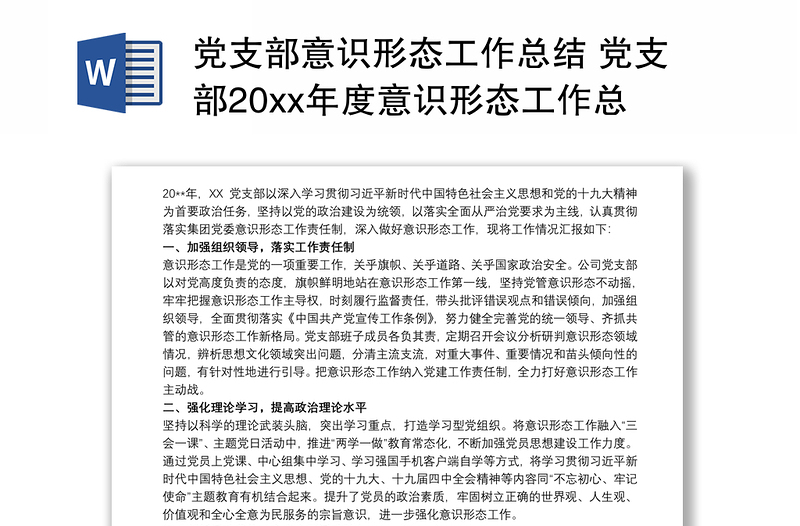 W

党支部意识形态工作总结 党支部20xx年度意识形态工作总

20**年，XX 党支部以深入学习贯彻习近平新时代中国特色社会主义思想和党的十九大精神为首要政治任务，坚持以党的政治建设为统领，以落实全面从严治党要求为主线，认真贯彻落实集团党委意识形态工作责任制，深入做好意识形态工作，现将工作情况汇报如下：

一、加强组织领导，落实工作责任制

意识形态工作是党的一项重要工作，关乎旗帜、关乎道路、关乎国家政治安全。公司党支部以对党高度负责的态度，旗帜鲜明地站在意识形态工作第一线，坚持党管意识形态不动摇，牢牢把握意识形态工作主导权，时刻履行监督责任，带头批评错误观点和错误倾向，加强组织领导，全面贯彻落实《中国共产党宣传工作条例》，努力健全完善党的统一领导、齐抓共管的意识形态工作新格局。党支部班子成员各负其责，定期召开会议分析研判意识形态领域情况，辨析思想文化领域突出问题，分清主流支流，对重大事件、重要情况和苗头倾向性的问题，有针对性地进行引导。把意识形态工作纳入党建工作责任制，全力打好意识形态工作主动战。

二、强化理论学习，提高政治理论水平

坚持以科学的理论武装头脑，突出学习重点，打造学习型党组织。将意识形态工作融入“三会一课”、主题党日活动中，推进“两学一做”教育常态化，不断加强党员思想建设工作力度。通过党员上党课、中心组集中学习、学习强国手机客户端自学等方式，将学习贯彻习近平新时代中国特色社会主义思想、党的十九大、十九届四中全会精神等内容同“不忘初心、牢记使命”主题教育有机结合起来。提升了党员的政治素质，牢固树立正确的世界观、人生观、价值观和全心全意为民服务的宗旨意识，进一步强化意识形态工作。